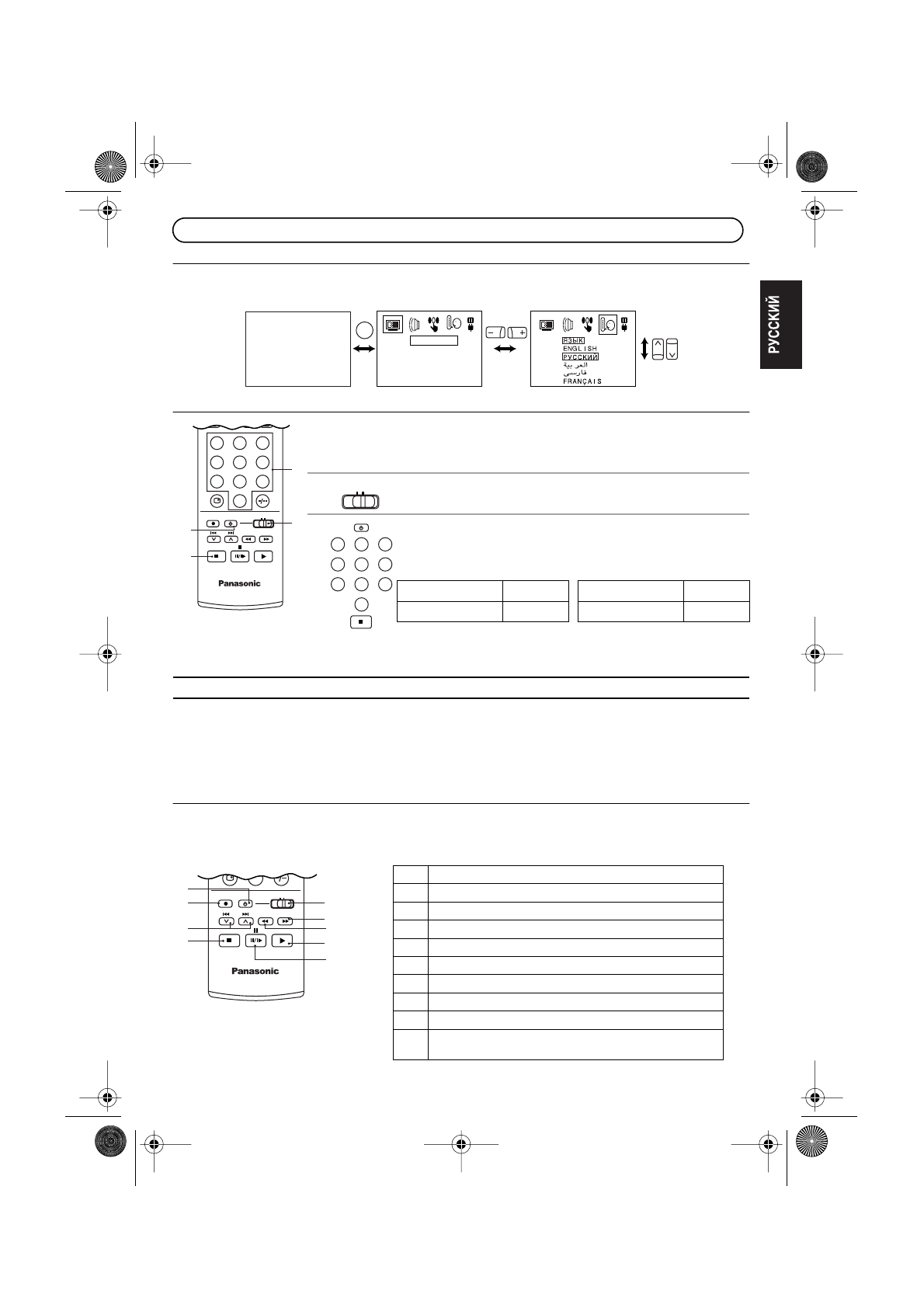 РУССКИЙ

ЯЗЫК
ENGLISH
РУССКИЙ
العربية
فارسی
FRANÇAIS

Panasonic

Panasonic